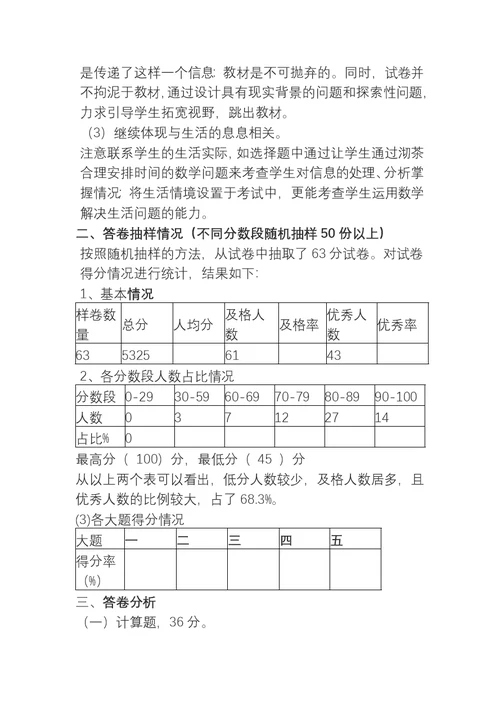 是传递了这样一个信息：教材是不可抛弃的。同时，试卷并不拘泥于教材，通过设计具有现实背景的问题和探索性问题，力求引导学生拓宽视野，跳出教材。

（3）继续体现与生活的息息相关。

注意联系学生的生活实际，如选择题中通过让学生通过沏茶合理安排时间的数学问题来考查学生对信息的处理、分析掌握情况；将生活情境设置于考试中，更能考查学生运用数学解决生活问题的能力。

二、答卷抽样情况（不同分数段随机抽样 50 份以上）

按照随机抽样的方法，从试卷中抽取了 63 分试卷。对试卷得分情况进行统计，结果如下：

1、基本情况

| 样卷数量 | 总分 | 人均分 | 及格人数 | 及格率 | 优秀人数 | 优秀率 |
|---|---|---|---|---|---|---|
| 63 | 5325 |  | 61 |  | 43 |  |

2、各分数段人数占比情况

| 分数段 | 0-29 | 30-59 | 60-69 | 70-79 | 80-89 | 90-100 |
|---|---|---|---|---|---|---|
| 人数 | 0 | 3 | 7 | 12 | 27 | 14 |
| 占比% | 0 |  |  |  |  |  |

最高分（ 100）分，最低分（ 45 ）分

从以上两个表可以看出，低分人数较少，及格人数居多，且优秀人数的比例较大，占了 68.3%。

(3)各大题得分情况

| 大题 | 一 | 二 | 三 | 四 | 五 |
|---|---|---|---|---|---|
| 得分率（%） |  |  |  |  |  |

三、答卷分析

（一）计算题，36 分。